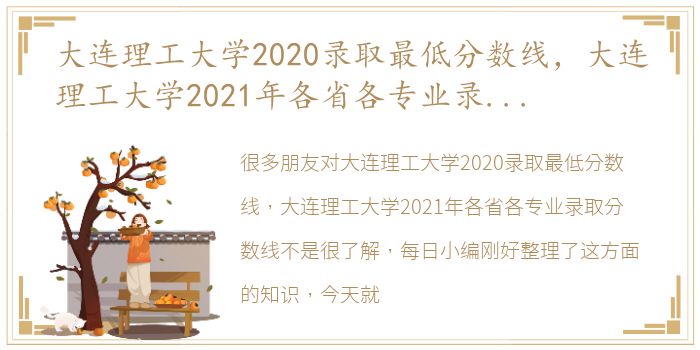 大连理工大学2020录取最低分数线，大连理工大学2021年各省各专业录...

很多朋友对大连理工大学2020录取最低分数线，大连理工大学2021年各省各专业录取分数线不是很了解，每日小编刚好整理了这方面的知识，今天就